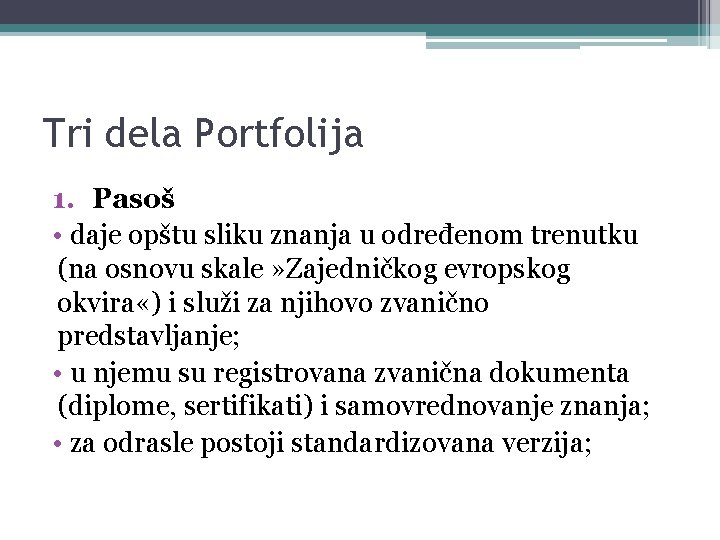 Tri dela Portfolija

1. Pasoš

• daje opštu sliku znanja u određenom trenutku (na osnovu skale »Zajedničkog evropskog okvira«) i služi za njihovo zvanično predstavljanje;

• u njemu su registrovana zvanična dokumenta (diplome, sertifikati) i samovrednovanje znanja;

• za odrasle postoji standardizovana verzija;